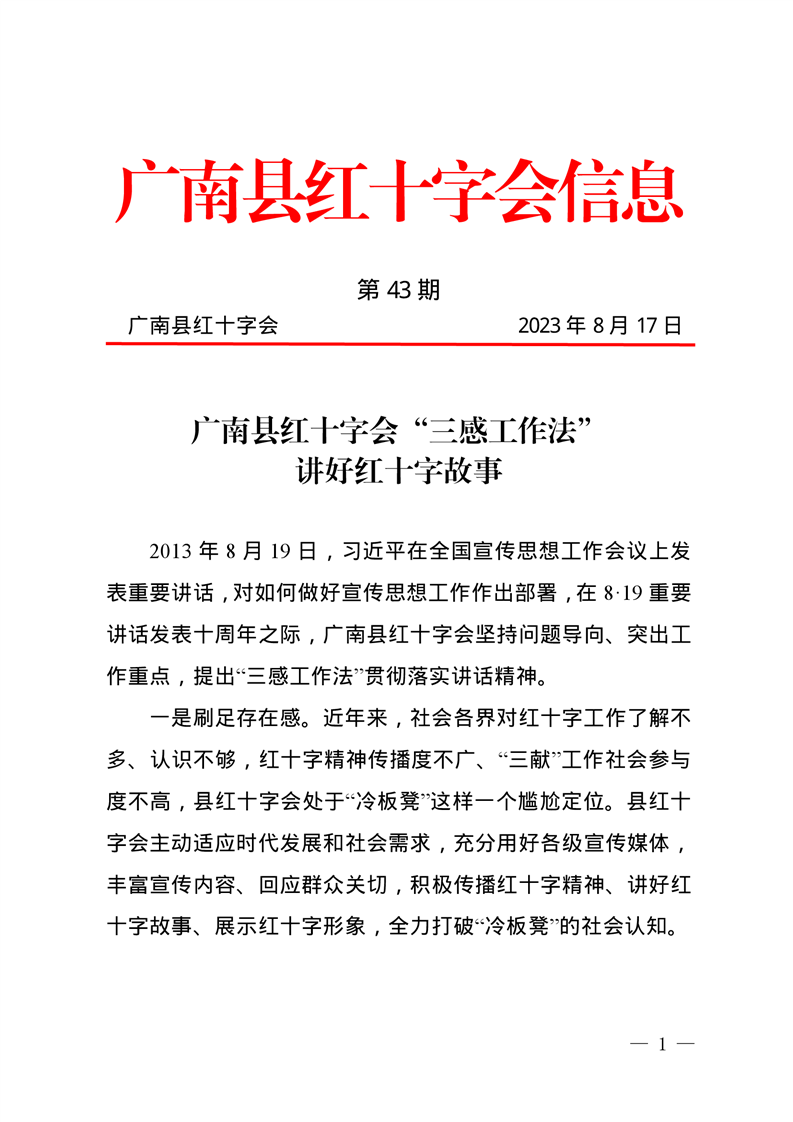 广南县红十字会信息

第 43 期

广南县红十字会　　　　　　　　2023 年 8 月 17 日

广南县红十字会“三感工作法”
讲好红十字故事

2013 年 8 月 19 日，习近平在全国宣传思想工作会议上发表重要讲话，对如何做好宣传思想工作作出部署，在 8·19 重要讲话发表十周年之际，广南县红十字会坚持问题导向、突出工作重点，提出“三感工作法”贯彻落实讲话精神。

一是刷足存在感。近年来，社会各界对红十字工作了解不多、认识不够，红十字精神传播度不广、“三献”工作社会参与度不高，县红十字会处于“冷板凳”这样一个尴尬定位。县红十字会主动适应时代发展和社会需求，充分用好各级宣传媒体，丰富宣传内容、回应群众关切，积极传播红十字精神、讲好红十字故事、展示红十字形象，全力打破“冷板凳”的社会认知。

— 1 —